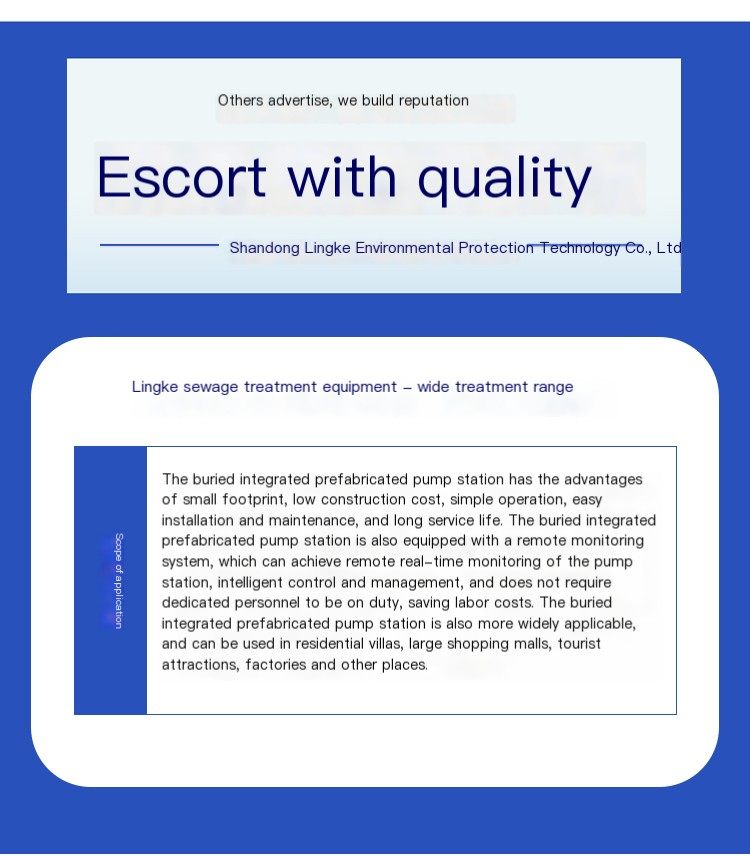 Others advertise, we build reputation

Escort with quality

Shandong Lingke Environmental Protection Technology Co., Ltd

Lingke sewage treatment equipment – wide treatment range

Scope of application

The buried integrated prefabricated pump station has the advantages of small footprint, low construction cost, simple operation, easy installation and maintenance, and long service life. The buried integrated prefabricated pump station is also equipped with a remote monitoring system, which can achieve remote real-time monitoring of the pump station, intelligent control and management, and does not require dedicated personnel to be on duty, saving labor costs. The buried integrated prefabricated pump station is also more widely applicable, and can be used in residential villas, large shopping malls, tourist attractions, factories and other places.